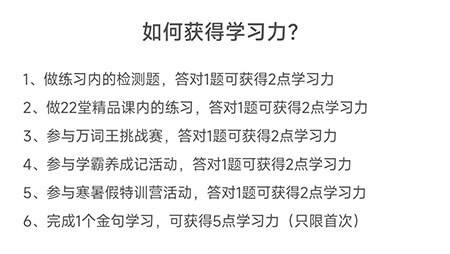 如何获得学习力?

1、做练习内的检测题，答对1题可获得2点学习力

2、做22堂精品课内的练习，答对1题可获得2点学习力

3、参与万词王挑战赛，答对1题可获得2点学习力

4、参与学霸养成记活动，答对1题可获得2点学习力

5、参与寒暑假特训营活动，答对1题可获得2点学习力

6、完成1个金句学习，可获得5点学习力（只限首次）